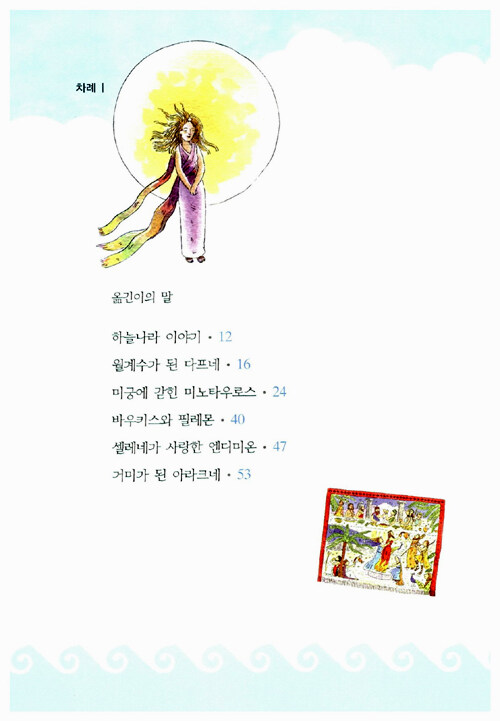 차례 |

옮긴이의 말

하늘나라 이야기 • 12

월계수가 된 다프네 • 16

미궁에 갇힌 미노타우로스 • 24

바우키스와 필레몬 • 40

셀레네가 사랑한 엔디미온 • 47

거미가 된 아라크네 • 53